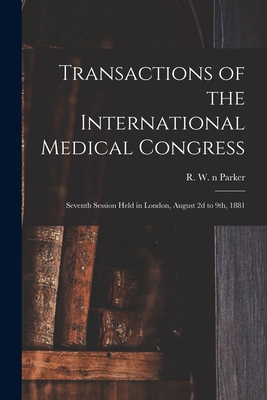 Transactions of the International Medical Congress

R. W. n Parker

Seventh Session Held in London, August 2d to 9th, 1881